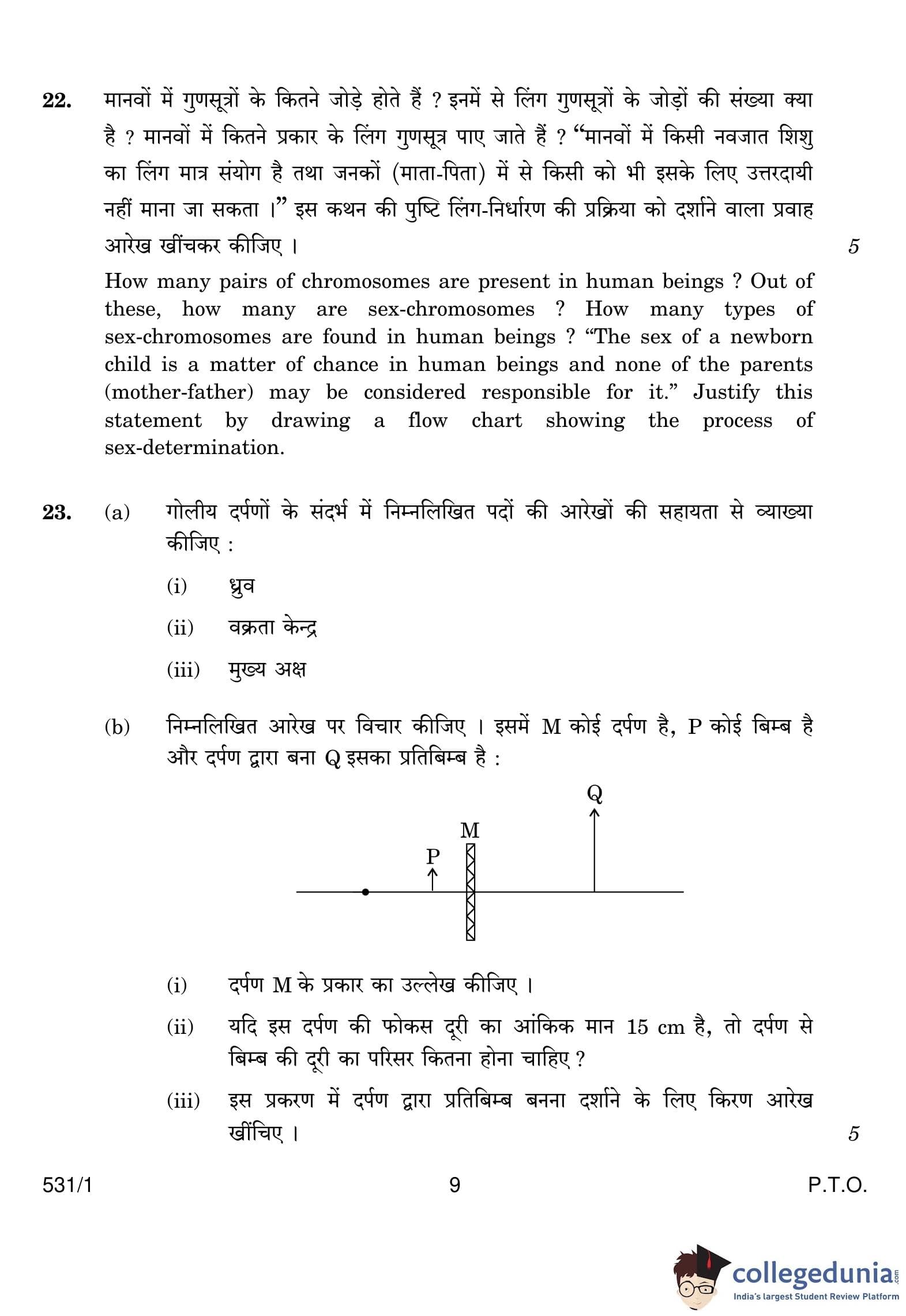 22. मानवों में गुणसूत्रों के कितने जोड़े होते हैं ? इनमें से लिंग गुणसूत्रों के जोड़ों की संख्या क्या है ? मानवों में कितने प्रकार के लिंग गुणसूत्र पाए जाते हैं ? "मानवों में किसी नवजात शिशु का लिंग मात्र संयोग है तथा जनकों (माता-पिता) में से किसी को भी इसके लिए उत्तरदायी नहीं माना जा सकता ।" इस कथन की पुष्टि लिंग-निर्धारण की प्रक्रिया को दर्शाने वाला प्रवाह आरेख खींचकर कीजिए । 5

How many pairs of chromosomes are present in human beings ? Out of these, how many are sex-chromosomes ? How many types of sex-chromosomes are found in human beings ? "The sex of a newborn child is a matter of chance in human beings and none of the parents (mother-father) may be considered responsible for it." Justify this statement by drawing a flow chart showing the process of sex-determination.

23. (a) गोलीय दर्पणों के संदर्भ में निम्नलिखित पदों की आरेखों की सहायता से व्याख्या कीजिए :

(i) ध्रुव

(ii) वक्रता केन्द्र

(iii) मुख्य अक्ष

(b) निम्नलिखित आरेख पर विचार कीजिए । इसमें M कोई दर्पण है, P कोई बिम्ब है और दर्पण द्वारा बना Q इसका प्रतिबिम्ब है :

Q
M
P

(i) दर्पण M के प्रकार का उल्लेख कीजिए ।

(ii) यदि इस दर्पण की फोकस दूरी का आंकिक मान 15 cm है, तो दर्पण से बिम्ब की दूरी का परिसर कितना होना चाहिए ?

(iii) इस प्रकरण में दर्पण द्वारा प्रतिबिम्ब बनना दर्शाने के लिए किरण आरेख खींचिए । 5

531/1 9 P.T.O.

collegedunia.com
India's largest Student Review Platform